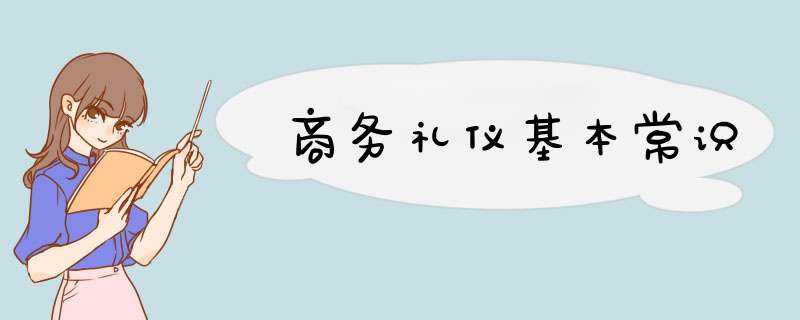 商务礼仪基本常识